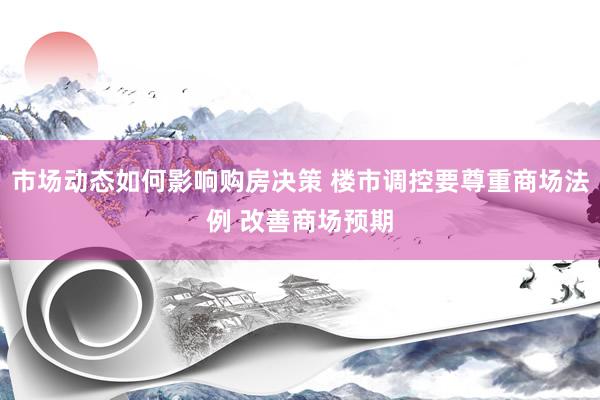 市场动态如何影响购房决策 楼市调控要尊重商场法例 改善商场预期